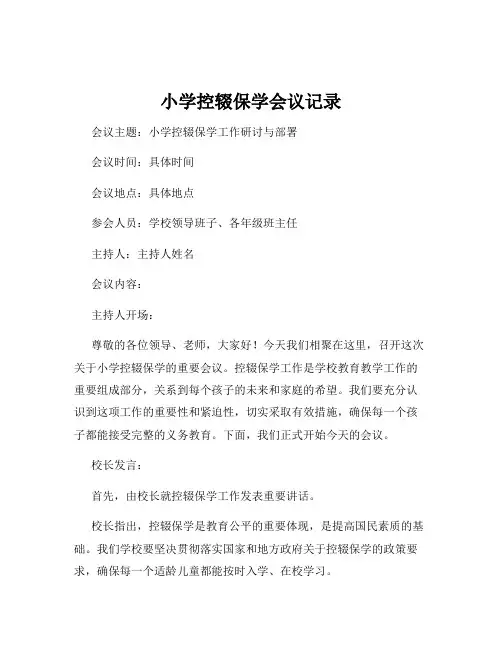 小学控辍保学会议记录

会议主题：小学控辍保学工作研讨与部署

会议时间：具体时间

会议地点：具体地点

参会人员：学校领导班子、各年级班主任

主持人：主持人姓名

会议内容：

主持人开场：

尊敬的各位领导、老师，大家好！今天我们相聚在这里，召开这次关于小学控辍保学的重要会议。控辍保学工作是学校教育教学工作的重要组成部分，关系到每个孩子的未来和家庭的希望。我们要充分认识到这项工作的重要性和紧迫性，切实采取有效措施，确保每一个孩子都能接受完整的义务教育。下面，我们正式开始今天的会议。

校长发言：

首先，由校长就控辍保学工作发表重要讲话。

校长指出，控辍保学是教育公平的重要体现，是提高国民素质的基础。我们学校要坚决贯彻落实国家和地方政府关于控辍保学的政策要求，确保每一个适龄儿童都能按时入学、在校学习。